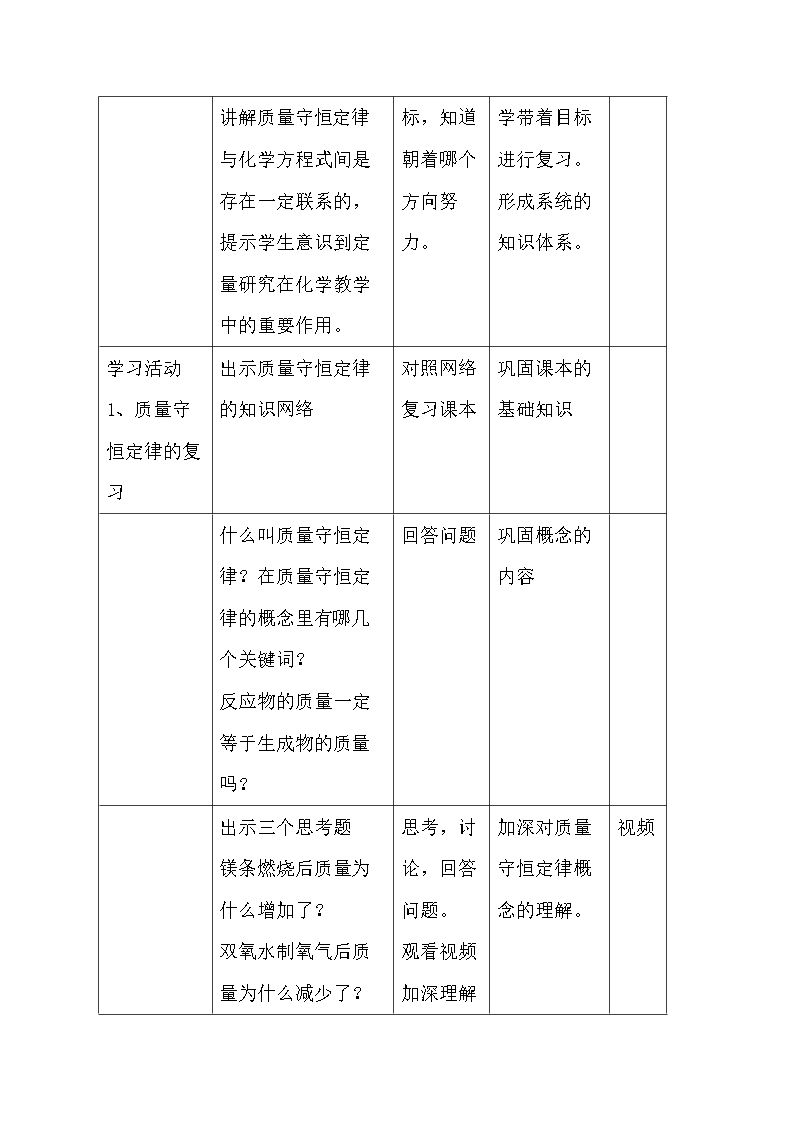 |  | 讲解质量守恒定律与化学方程式间是存在一定联系的，提示学生意识到定量研究在化学教学中的重要作用。 | 标，知道朝着哪个方向努力。 | 学带着目标进行复习。形成系统的知识体系。 |  |
|---|---|---|---|---|
| 学习活动1、质量守恒定律的复习 | 出示质量守恒定律的知识网络 | 对照网络复习课本 | 巩固课本的基础知识 |  |
|  | 什么叫质量守恒定律？在质量守恒定律的概念里有哪几个关键词？反应物的质量一定等于生成物的质量吗？ | 回答问题 | 巩固概念的内容 |  |
|  | 出示三个思考题 镁条燃烧后质量为什么增加了？双氧水制氧气后质量为什么减少了？ | 思考，讨论，回答问题。观看视频加深理解 | 加深对质量守恒定律概念的理解。 | 视频 |